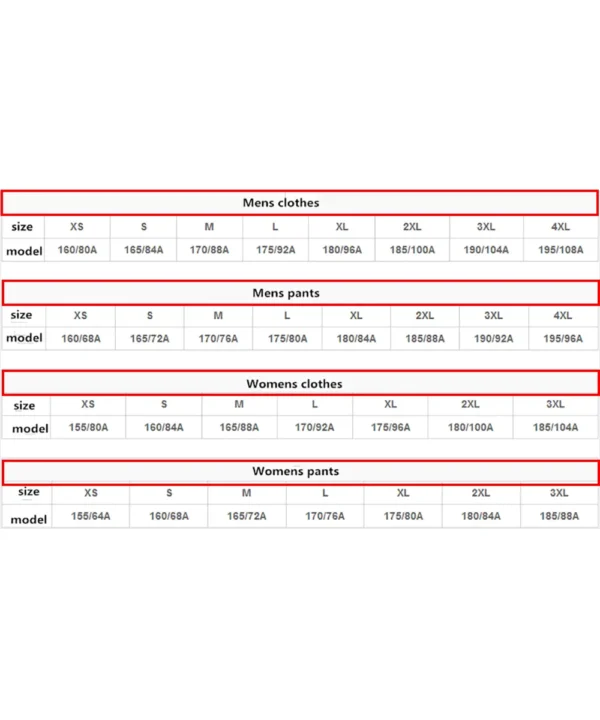 Mens clothes

| size | XS | S | M | L | XL | 2XL | 3XL | 4XL |
|---|---|---|---|---|---|---|---|---|
| model | 160/80A | 165/84A | 170/88A | 175/92A | 180/96A | 185/100A | 190/104A | 195/108A |

Mens pants

| size | XS | S | M | L | XL | 2XL | 3XL | 4XL |
|---|---|---|---|---|---|---|---|---|
| model | 160/68A | 165/72A | 170/76A | 175/80A | 180/84A | 185/88A | 190/92A | 195/96A |

Womens clothes

| size | XS | S | M | L | XL | 2XL | 3XL |
|---|---|---|---|---|---|---|---|
| model | 155/80A | 160/84A | 165/88A | 170/92A | 175/96A | 180/100A | 185/104A |

Womens pants

| size | XS | S | M | L | XL | 2XL | 3XL |
|---|---|---|---|---|---|---|---|
| model | 155/64A | 160/68A | 165/72A | 170/76A | 175/80A | 180/84A | 185/88A |